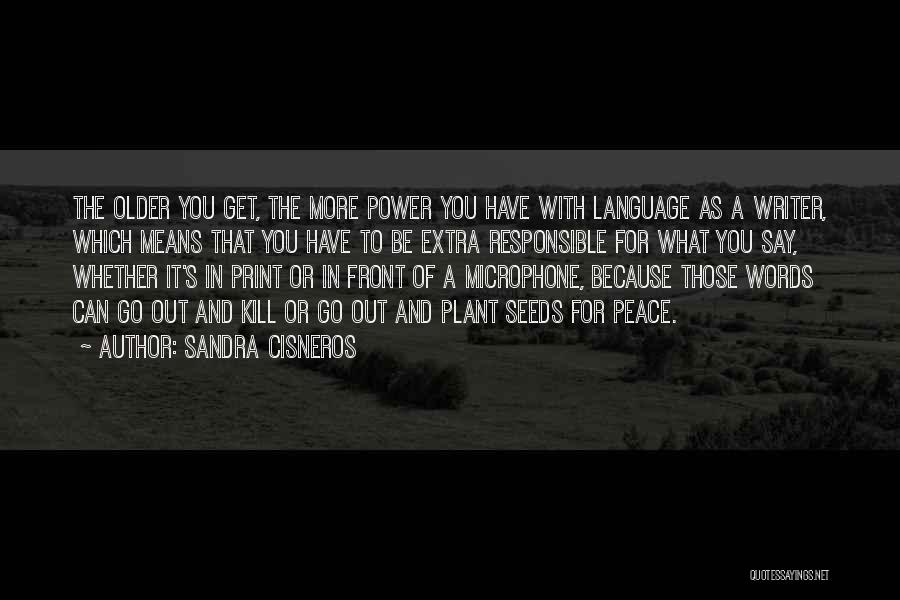 THE OLDER YOU GET, THE MORE POWER YOU HAVE WITH LANGUAGE AS A WRITER, WHICH MEANS THAT YOU HAVE TO BE EXTRA RESPONSIBLE FOR WHAT YOU SAY, WHETHER IT'S IN PRINT OR IN FRONT OF A MICROPHONE, BECAUSE THOSE WORDS CAN GO OUT AND KILL OR GO OUT AND PLANT SEEDS FOR PEACE.

~ AUTHOR: SANDRA CISNEROS

QUOTESSAYINGS.NET